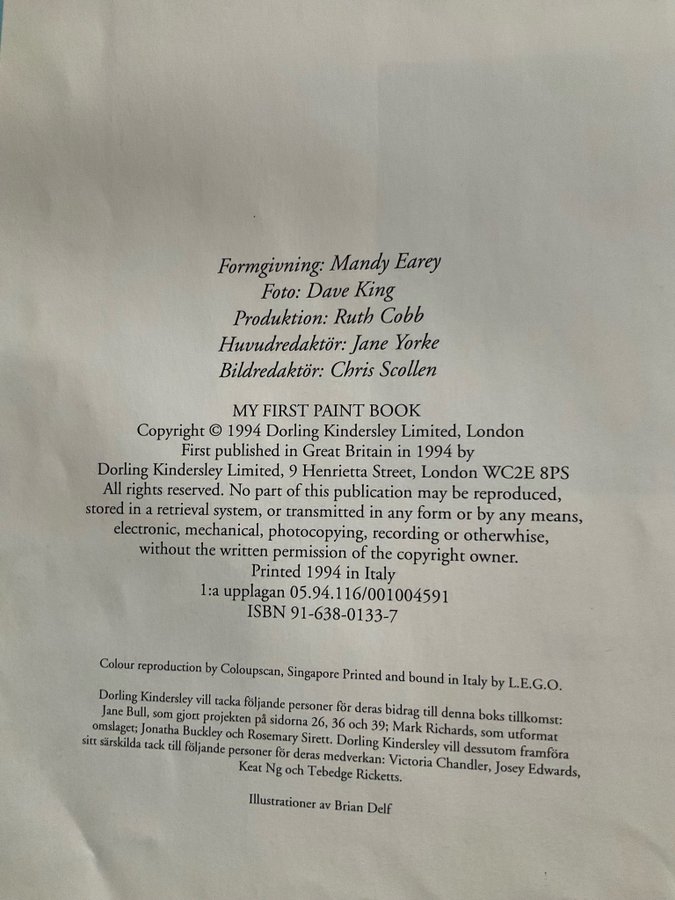 Formgivning: Mandy Earey
Foto: Dave King
Produktion: Ruth Cobb
Huvudredaktör: Jane Yorke
Bildredaktör: Chris Scollen

MY FIRST PAINT BOOK
Copyright © 1994 Dorling Kindersley Limited, London
First published in Great Britain in 1994 by
Dorling Kindersley Limited, 9 Henrietta Street, London WC2E 8PS
All rights reserved. No part of this publication may be reproduced, stored in a retrieval system, or transmitted in any form or by any means, electronic, mechanical, photocopying, recording or otherwhise, without the written permission of the copyright owner.
Printed 1994 in Italy
1:a upplagan 05.94.116/001004591
ISBN 91-638-0133-7

Colour reproduction by Coloupscan, Singapore Printed and bound in Italy by L.E.G.O.

Dorling Kindersley vill tacka följande personer för deras bidrag till denna boks tillkomst: Jane Bull, som gjort projekten på sidorna 26, 36 och 39; Mark Richards, som utformat omslaget; Jonatha Buckley och Rosemary Sirett. Dorling Kindersley vill dessutom framföra sitt särskilda tack till följande personer för deras medverkan: Victoria Chandler, Josey Edwards, Keat Ng och Tebedge Ricketts.

Illustrationer av Brian Delf